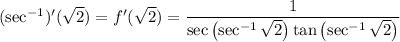 $(\sec^{-1})'(\sqrt{2}) = f'(\sqrt{2}) = \frac{1}{\sec\left(\sec^{-1}\sqrt{2}\right)\tan\left(\sec^{-1}\sqrt{2}\right)}$